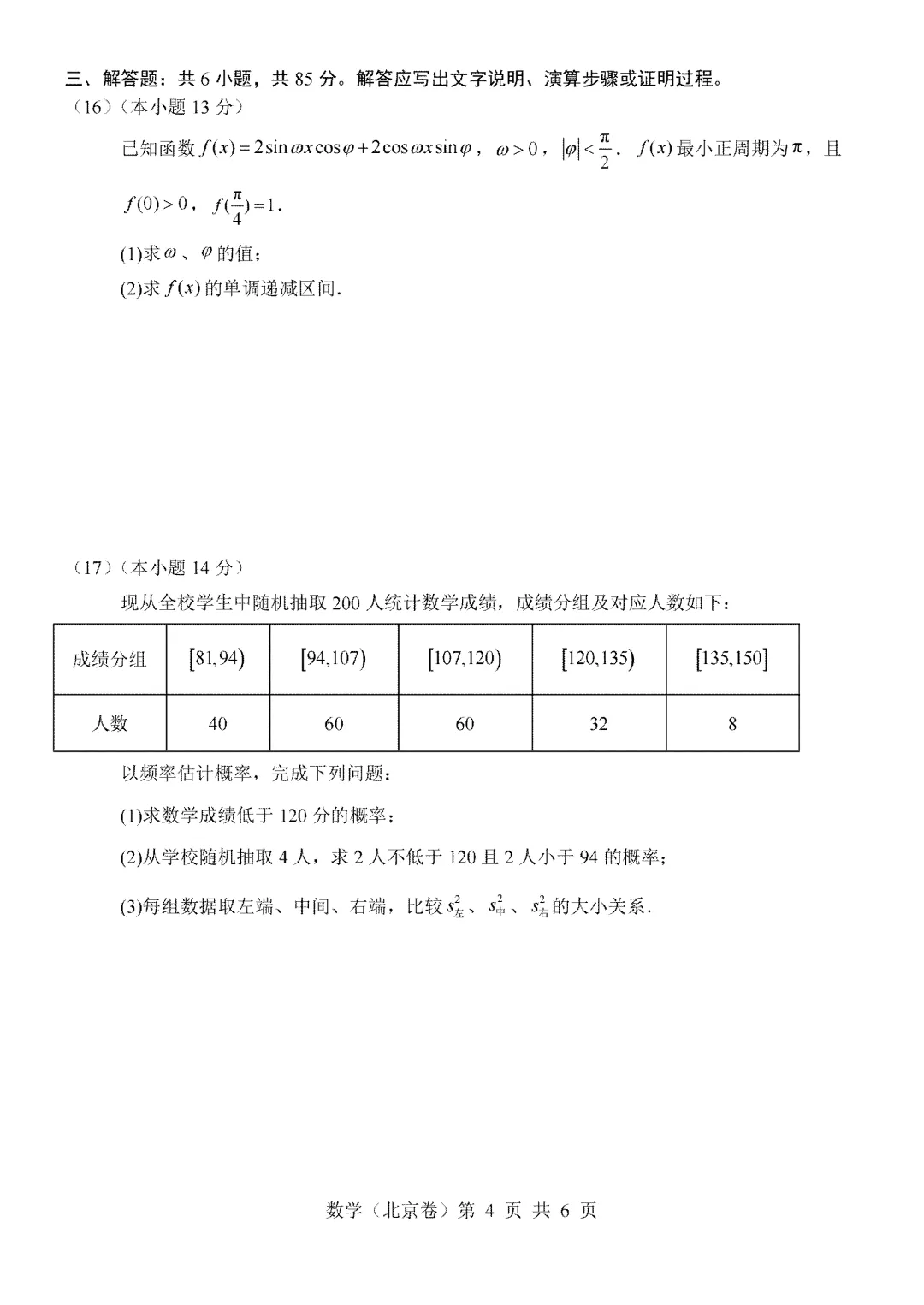 三、解答题：共 6 小题，共 85 分。解答应写出文字说明、演算步骤或证明过程。

（16）（本小题 13 分）

已知函数 $f(x)=2\sin\omega x\cos\varphi+2\cos\omega x\sin\varphi$，$\omega>0$，$|\varphi|<\frac{\pi}{2}$．$f(x)$ 最小正周期为 $\pi$，且 $f(0)>0$，$f(\frac{\pi}{4})=1$．

(1)求 $\omega$、$\varphi$ 的值；

(2)求 $f(x)$ 的单调递减区间．

（17）（本小题 14 分）

现从全校学生中随机抽取 200 人统计数学成绩，成绩分组及对应人数如下：

| 成绩分组 | $[81,94)$ | $[94,107)$ | $[107,120)$ | $[120,135)$ | $[135,150]$ |
|---|---|---|---|---|---|
| 人数 | 40 | 60 | 60 | 32 | 8 |

以频率估计概率，完成下列问题：

(1)求数学成绩低于 120 分的概率；

(2)从学校随机抽取 4 人，求 2 人不低于 120 且 2 人小于 94 的概率；

(3)每组数据取左端、中间、右端，比较 $s_{左}^2$、$s_{中}^2$、$s_{右}^2$ 的大小关系．

数学（北京卷）第 4 页 共 6 页